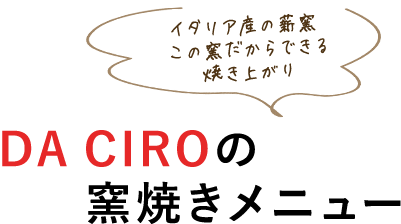 イタリア産の薪窯
この窯だからできる
焼き上がり

DA CIROの
窯焼きメニュー